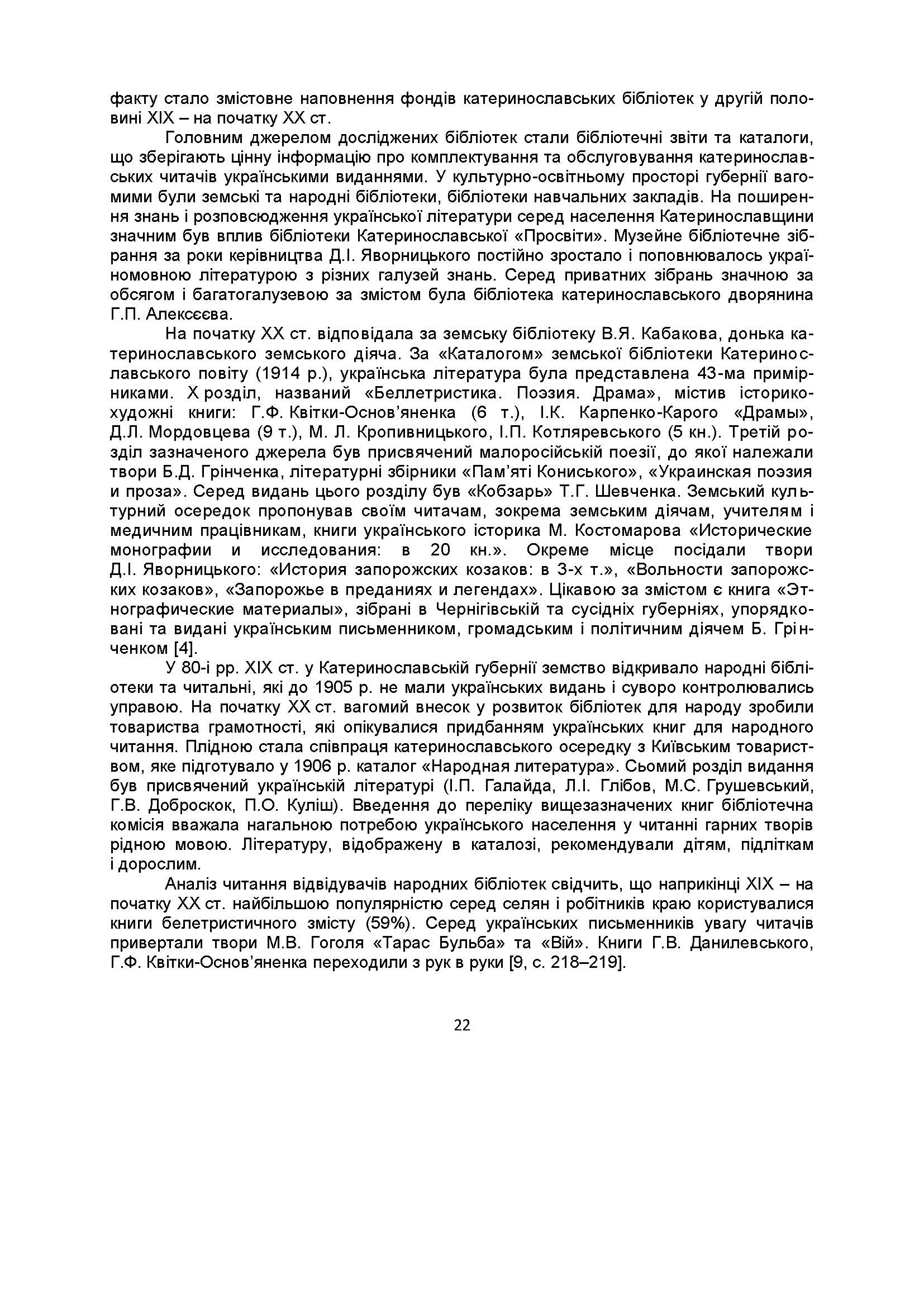 факту стало змістовне наповнення фондів катеринославських бібліотек у другій половині XIX – на початку XX ст.

Головним джерелом досліджених бібліотек стали бібліотечні звіти та каталоги, що зберігають цінну інформацію про комплектування та обслуговування катеринославських читачів українськими виданнями. У культурно-освітньому просторі губернії вагомими були земські та народні бібліотеки, бібліотеки навчальних закладів. На поширення знань і розповсюдження української літератури серед населення Катеринославщини значним був вплив бібліотеки Катеринославської «Просвіти». Музейне бібліотечне зібрання за роки керівництва Д.І. Яворницького постійно зростало і поповнювалось україномовною літературою з різних галузей знань. Серед приватних зібрань значною за обсягом і багатогалузевою за змістом була бібліотека катеринославського дворянина Г.П. Алексєєва.

На початку XX ст. відповідала за земську бібліотеку В.Я. Кабакова, донька катеринославського земського діяча. За «Каталогом» земської бібліотеки Катеринославського повіту (1914 р.), українська література була представлена 43-ма примірниками. X розділ, названий «Беллетристика. Поэзия. Драма», містив історико-художні книги: Г.Ф. Квітки-Основ'яненка (6 т.), І.К. Карпенко-Карого «Драмы», Д.Л. Мордовцева (9 т.), М. Л. Кропивницького, І.П. Котляревського (5 кн.). Третій розділ зазначеного джерела був присвячений малоросійській поезії, до якої належали твори Б.Д. Грінченка, літературні збірники «Пам'яті Кониського», «Украинская поэзия и проза». Серед видань цього розділу був «Кобзарь» Т.Г. Шевченка. Земський культурний осередок пропонував своїм читачам, зокрема земським діячам, учителям і медичним працівникам, книги українського історика М. Костомарова «Исторические монографии и исследования: в 20 кн.». Окреме місце посідали твори Д.І. Яворницького: «История запорожских козаков: в 3-х т.», «Вольности запорожских козаков», «Запорожье в преданиях и легендах». Цікавою за змістом є книга «Этнографические материалы», зібрані в Чернігівській та сусідніх губерніях, упорядковані та видані українським письменником, громадським і політичним діячем Б. Грінченком [4].

У 80-і рр. XIX ст. у Катеринославській губернії земство відкривало народні бібліотеки та читальні, які до 1905 р. не мали українських видань і суворо контролювались управою. На початку XX ст. вагомий внесок у розвиток бібліотек для народу зробили товариства грамотності, які опікувалися придбанням українських книг для народного читання. Плідною стала співпраця катеринославського осередку з Київським товариством, яке підготувало у 1906 р. каталог «Народная литература». Сьомий розділ видання був присвячений українській літературі (І.П. Галайда, Л.І. Глібов, М.С. Грушевський, Г.В. Доброскок, П.О. Куліш). Введення до переліку вищезазначених книг бібліотечна комісія вважала нагальною потребою українського населення у читанні гарних творів рідною мовою. Літературу, відображену в каталозі, рекомендували дітям, підліткам і дорослим.

Аналіз читання відвідувачів народних бібліотек свідчить, що наприкінці XIX – на початку XX ст. найбільшою популярністю серед селян і робітників краю користувалися книги белетристичного змісту (59%). Серед українських письменників увагу читачів привертали твори М.В. Гоголя «Тарас Бульба» та «Вій». Книги Г.В. Данилевського, Г.Ф. Квітки-Основ'яненка переходили з рук в руки [9, с. 218–219].

22